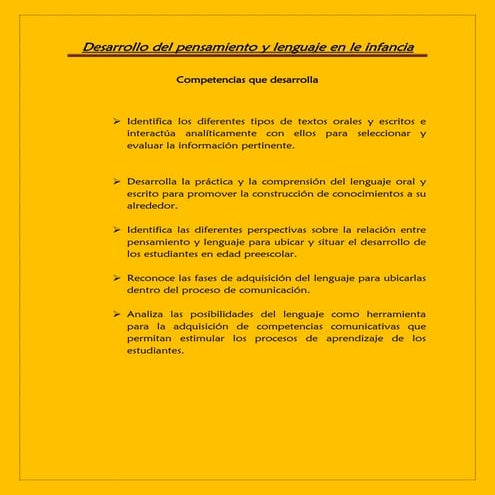 Desarrollo del pensamiento y lenguaje en le infancia

Competencias que desarrolla

➢ Identifica los diferentes tipos de textos orales y escritos e interactúa analíticamente con ellos para seleccionar y evaluar la información pertinente.

➢ Desarrolla la práctica y la comprensión del lenguaje oral y escrito para promover la construcción de conocimientos a su alrededor.

➢ Identifica las diferentes perspectivas sobre la relación entre pensamiento y lenguaje para ubicar y situar el desarrollo de los estudiantes en edad preescolar.

➢ Reconoce las fases de adquisición del lenguaje para ubicarlas dentro del proceso de comunicación.

➢ Analiza las posibilidades del lenguaje como herramienta para la adquisición de competencias comunicativas que permitan estimular los procesos de aprendizaje de los estudiantes.